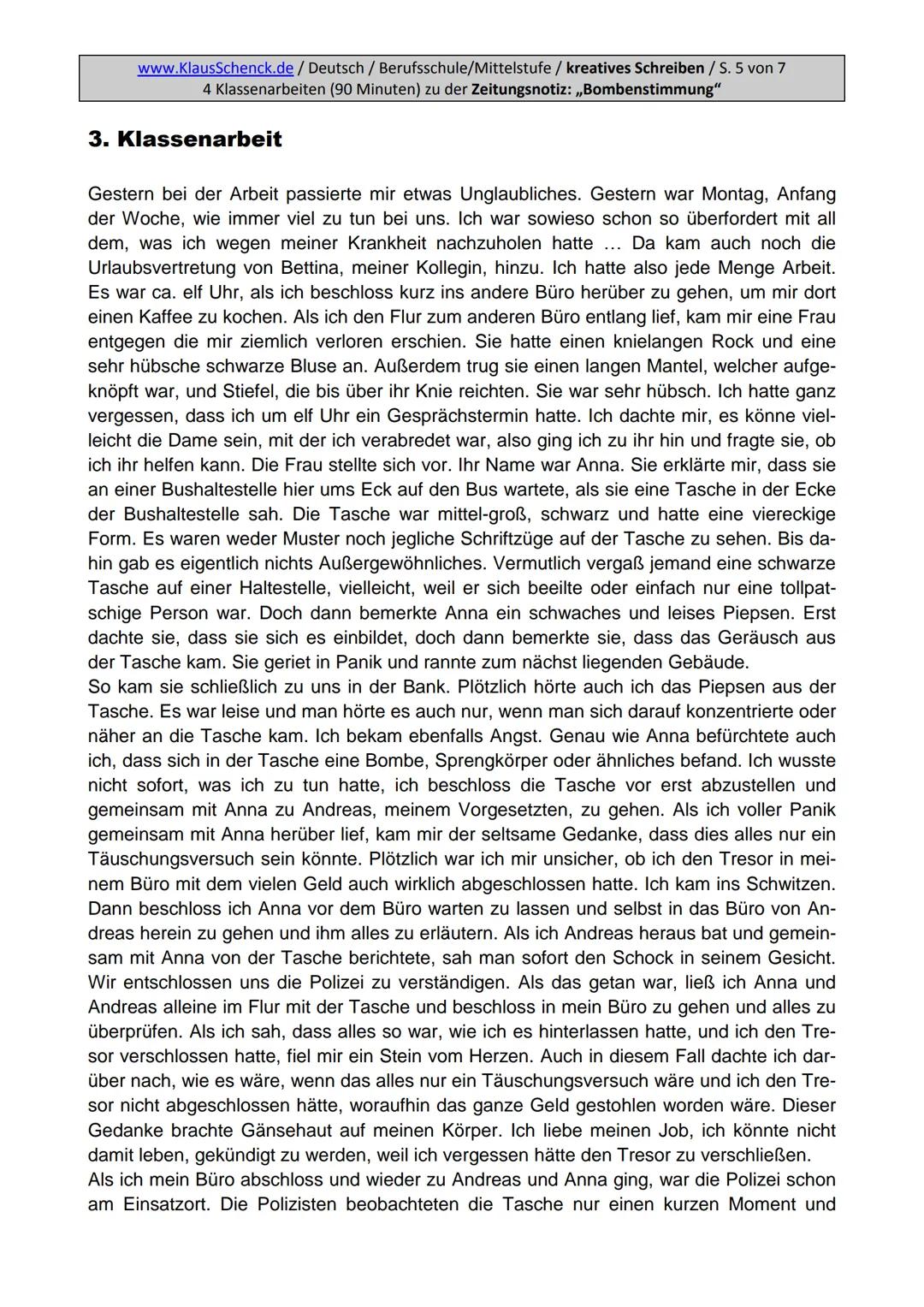 www.KlausSchenck.de / Deutsch / Berufsschule/Mittelstufe / kreatives Schreiben / S. 5 von 7
4 Klassenarbeiten (90 Minuten) zu der Zeitungsnotiz: „Bombenstimmung“

3. Klassenarbeit

Gestern bei der Arbeit passierte mir etwas Unglaubliches. Gestern war Montag, Anfang der Woche, wie immer viel zu tun bei uns. Ich war sowieso schon so überfordert mit all dem, was ich wegen meiner Krankheit nachzuholen hatte … Da kam auch noch die Urlaubsvertretung von Bettina, meiner Kollegin, hinzu. Ich hatte also jede Menge Arbeit. Es war ca. elf Uhr, als ich beschloss kurz ins andere Büro herüber zu gehen, um mir dort einen Kaffee zu kochen. Als ich den Flur zum anderen Büro entlang lief, kam mir eine Frau entgegen die mir ziemlich verloren erschien. Sie hatte einen knielangen Rock und eine sehr hübsche schwarze Bluse an. Außerdem trug sie einen langen Mantel, welcher aufgeknöpft war, und Stiefel, die bis über ihr Knie reichten. Sie war sehr hübsch. Ich hatte ganz vergessen, dass ich um elf Uhr ein Gesprächstermin hatte. Ich dachte mir, es könne vielleicht die Dame sein, mit der ich verabredet war, also ging ich zu ihr hin und fragte sie, ob ich ihr helfen kann. Die Frau stellte sich vor. Ihr Name war Anna. Sie erklärte mir, dass sie an einer Bushaltestelle hier ums Eck auf den Bus wartete, als sie eine Tasche in der Ecke der Bushaltestelle sah. Die Tasche war mittel-groß, schwarz und hatte eine viereckige Form. Es waren weder Muster noch jegliche Schriftzüge auf der Tasche zu sehen. Bis dahin gab es eigentlich nichts Außergewöhnliches. Vermutlich vergaß jemand eine schwarze Tasche auf einer Haltestelle, vielleicht, weil er sich beeilte oder einfach nur eine tollpatschige Person war. Doch dann bemerkte Anna ein schwaches und leises Piepsen. Erst dachte sie, dass sie sich es einbildet, doch dann bemerkte sie, dass das Geräusch aus der Tasche kam. Sie geriet in Panik und rannte zum nächst liegenden Gebäude.
So kam sie schließlich zu uns in der Bank. Plötzlich hörte auch ich das Piepsen aus der Tasche. Es war leise und man hörte es auch nur, wenn man sich darauf konzentrierte oder näher an die Tasche kam. Ich bekam ebenfalls Angst. Genau wie Anna befürchtete auch ich, dass sich in der Tasche eine Bombe, Sprengkörper oder ähnliches befand. Ich wusste nicht sofort, was ich zu tun hatte, ich beschloss die Tasche vor erst abzustellen und gemeinsam mit Anna zu Andreas, meinem Vorgesetzten, zu gehen. Als ich voller Panik gemeinsam mit Anna herüber lief, kam mir der seltsame Gedanke, dass dies alles nur ein Täuschungsversuch sein könnte. Plötzlich war ich mir unsicher, ob ich den Tresor in meinem Büro mit dem vielen Geld auch wirklich abgeschlossen hatte. Ich kam ins Schwitzen. Dann beschloss ich Anna vor dem Büro warten zu lassen und selbst in das Büro von Andreas herein zu gehen und ihm alles zu erläutern. Als ich Andreas heraus bat und gemeinsam mit Anna von der Tasche berichtete, sah man sofort den Schock in seinem Gesicht. Wir entschlossen uns die Polizei zu verständigen. Als das getan war, ließ ich Anna und Andreas alleine im Flur mit der Tasche und beschloss in mein Büro zu gehen und alles zu überprüfen. Als ich sah, dass alles so war, wie ich es hinterlassen hatte, und ich den Tresor verschlossen hatte, fiel mir ein Stein vom Herzen. Auch in diesem Fall dachte ich darüber nach, wie es wäre, wenn das alles nur ein Täuschungsversuch wäre und ich den Tresor nicht abgeschlossen hätte, woraufhin das ganze Geld gestohlen worden wäre. Dieser Gedanke brachte Gänsehaut auf meinen Körper. Ich liebe meinen Job, ich könnte nicht damit leben, gekündigt zu werden, weil ich vergessen hätte den Tresor zu verschließen.
Als ich mein Büro abschloss und wieder zu Andreas und Anna ging, war die Polizei schon am Einsatzort. Die Polizisten beobachteten die Tasche nur einen kurzen Moment und